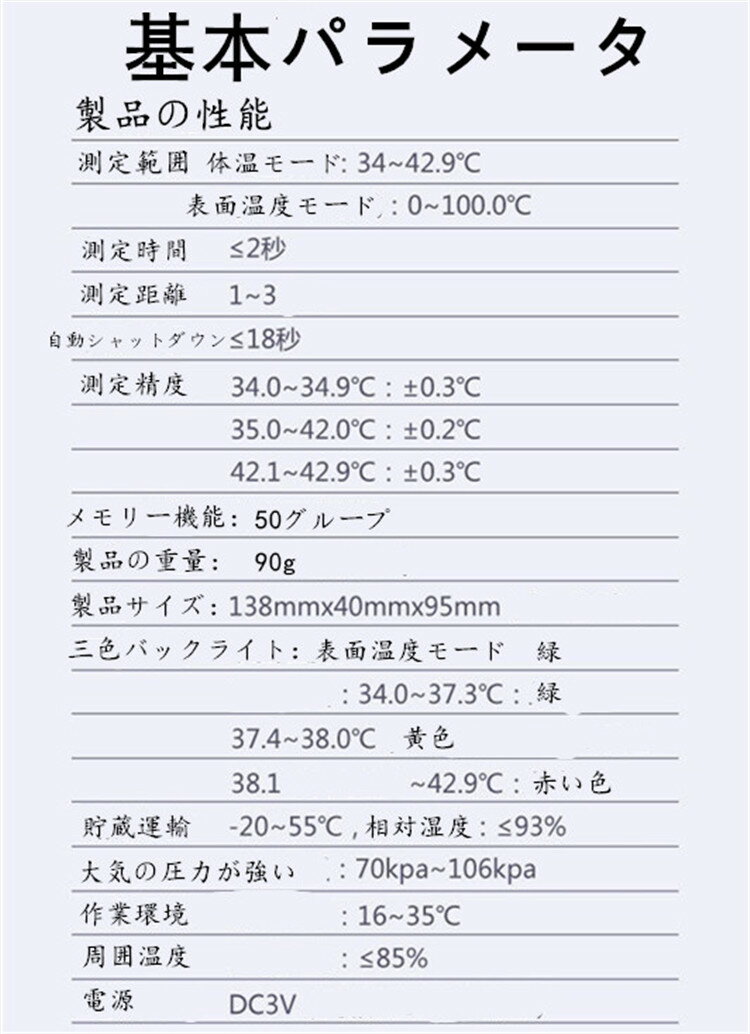 基本パラメータ

製品の性能

測定範囲 体温モード: 34~42.9℃

表面温度モード : 0~100.0℃

測定時間 ≤2秒

測定距離 1~3

自動シャットダウン≤18秒

測定精度 34.0~34.9℃ : ±0.3℃

35.0~42.0℃ : ±0.2℃

42.1~42.9℃ : ±0.3℃

メモリー機能: 50グループ

製品の重量: 90g

製品サイズ: 138mmx40mmx95mm

三色バックライト: 表面温度モード 緑

: 34.0~37.3℃ : 緑

37.4~38.0℃ 黄色

38.1 ~42.9℃ : 赤い色

貯蔵運輸 -20~55℃ , 相対湿度 : ≤93%

大気の圧力が強い : 70kpa~106kpa

作業環境 : 16~35℃

周囲温度 : ≤85%

電源 DC3V